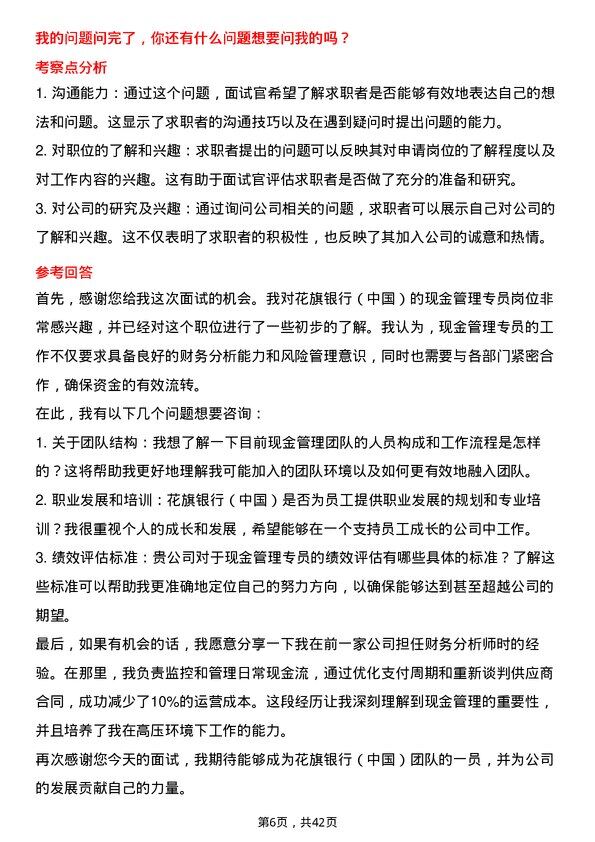 我的问题问完了，你还有什么问题想要问我的吗？

考察点分析

1. 沟通能力：通过这个问题，面试官希望了解求职者是否能够有效地表达自己的想法和问题。这显示了求职者的沟通技巧以及在遇到疑问时提出问题的能力。

2. 对职位的了解和兴趣：求职者提出的问题可以反映其对申请岗位的了解程度以及对工作内容的兴趣。这有助于面试官评估求职者是否做了充分的准备和研究。

3. 对公司的研究及兴趣：通过询问公司相关的问题，求职者可以展示自己对公司的了解和兴趣。这不仅表明了求职者的积极性，也反映了其加入公司的诚意和热情。

参考回答

首先，感谢您给我这次面试的机会。我对花旗银行（中国）的现金管理专员岗位非常感兴趣，并已经对这个职位进行了一些初步的了解。我认为，现金管理专员的工作不仅要求具备良好的财务分析能力和风险管理意识，同时也需要与各部门紧密合作，确保资金的有效流转。

在此，我有以下几个问题想要咨询：

1. 关于团队结构：我想了解一下目前现金管理团队的人员构成和工作流程是怎样的？这将帮助我更好地理解我可能加入的团队环境以及如何更有效地融入团队。

2. 职业发展和培训：花旗银行（中国）是否为员工提供职业发展的规划和专业培训？我很重视个人的成长和发展，希望能够在一个支持员工成长的公司中工作。

3. 绩效评估标准：贵公司对于现金管理专员的绩效评估有哪些具体的标准？了解这些标准可以帮助我更准确地定位自己的努力方向，以确保能够达到甚至超越公司的期望。

最后，如果有机会的话，我愿意分享一下我在前一家公司担任财务分析师时的经验。在那里，我负责监控和管理日常现金流，通过优化支付周期和重新谈判供应商合同，成功减少了10%的运营成本。这段经历让我深刻理解到现金管理的重要性，并且培养了我在高压环境下工作的能力。

再次感谢您今天的面试，我期待能够成为花旗银行（中国）团队的一员，并为公司的发展贡献自己的力量。

第6页，共42页